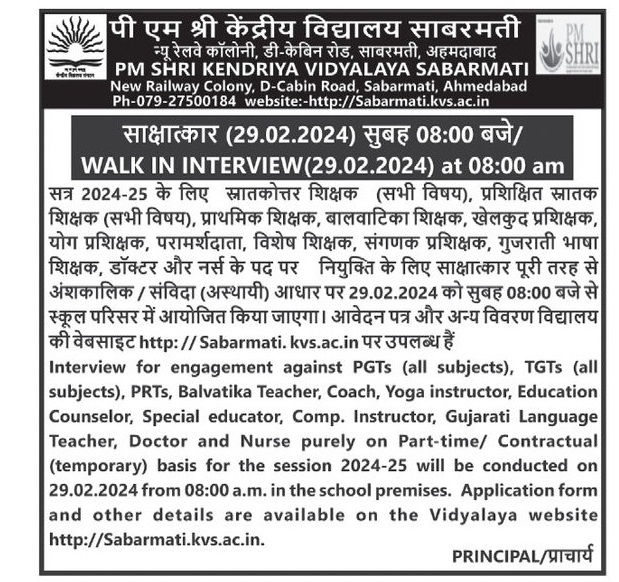 पी एम श्री केंद्रीय विद्यालय साबरमती
न्यू रेलवे कॉलोनी, डी-केबिन रोड, साबरमती, अहमदाबाद
PM SHRI KENDRIYA VIDYALAYA SABARMATI
New Railway Colony, D-Cabin Road, Sabarmati, Ahmedabad
Ph-079-27500184 website:-http://Sabarmati.kvs.ac.in

PM SHRI

साक्षात्कार (29.02.2024) सुबह 08:00 बजे/
WALK IN INTERVIEW(29.02.2024) at 08:00 am

सत्र 2024-25 के लिए स्नातकोत्तर शिक्षक (सभी विषय), प्रशिक्षित स्नातक शिक्षक (सभी विषय), प्राथमिक शिक्षक, बालवाटिका शिक्षक, खेलकुद प्रशिक्षक, योग प्रशिक्षक, परामर्शदाता, विशेष शिक्षक, संगणक प्रशिक्षक, गुजराती भाषा शिक्षक, डॉक्टर और नर्स के पद पर नियुक्ति के लिए साक्षात्कार पूरी तरह से अंशकालिक / संविदा (अस्थायी) आधार पर 29.02.2024 को सुबह 08:00 बजे से स्कूल परिसर में आयोजित किया जाएगा। आवेदन पत्र और अन्य विवरण विद्यालय की वेबसाइट http: // Sabarmati. kvs.ac.in पर उपलब्ध हैं

Interview for engagement against PGTs (all subjects), TGTs (all subjects), PRTs, Balvatika Teacher, Coach, Yoga instructor, Education Counselor, Special educator, Comp. Instructor, Gujarati Language Teacher, Doctor and Nurse purely on Part-time/ Contractual (temporary) basis for the session 2024-25 will be conducted on 29.02.2024 from 08:00 a.m. in the school premises. Application form and other details are available on the Vidyalaya website http://Sabarmati.kvs.ac.in.

PRINCIPAL/प्राचार्य